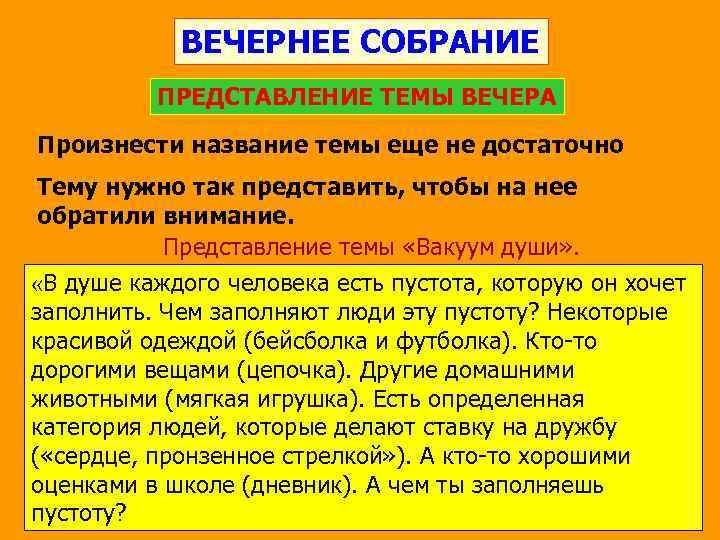 ВЕЧЕРНЕЕ СОБРАНИЕ

ПРЕДСТАВЛЕНИЕ ТЕМЫ ВЕЧЕРА

Произнести название темы еще не достаточно

Тему нужно так представить, чтобы на нее обратили внимание.

Представление темы «Вакуум души».

«В душе каждого человека есть пустота, которую он хочет заполнить. Чем заполняют люди эту пустоту? Некоторые красивой одеждой (бейсболка и футболка). Кто-то дорогими вещами (цепочка). Другие домашними животными (мягкая игрушка). Есть определенная категория людей, которые делают ставку на дружбу («сердце, пронзенное стрелкой»). А кто-то хорошими оценками в школе (дневник). А чем ты заполняешь пустоту?